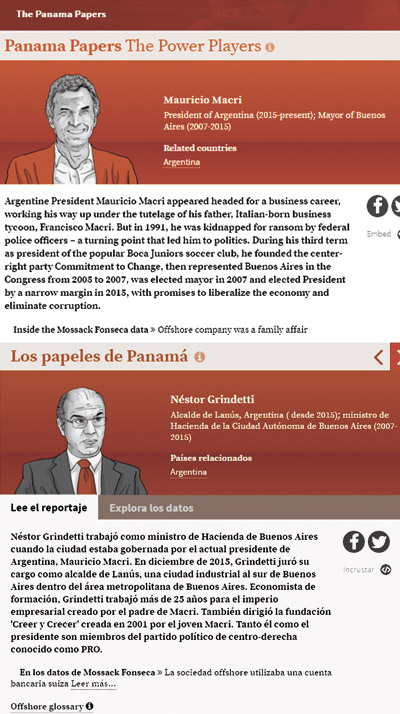 The Panama Papers

Panama Papers The Power Players

Mauricio Macri

President of Argentina (2015-present); Mayor of Buenos Aires (2007-2015)

Related countries

Argentina

Argentine President Mauricio Macri appeared headed for a business career, working his way up under the tutelage of his father, Italian-born business tycoon, Francisco Macri. But in 1991, he was kidnapped for ransom by federal police officers – a turning point that led him to politics. During his third term as president of the popular Boca Juniors soccer club, he founded the center-right party Commitment to Change, then represented Buenos Aires in the Congress from 2005 to 2007, was elected mayor in 2007 and elected President by a narrow margin in 2015, with promises to liberalize the economy and eliminate corruption.

Embed

Inside the Mossack Fonseca data » Offshore company was a family affair

Los papeles de Panamá

Néstor Grindetti

Alcalde de Lanús, Argentina ( desde 2015); ministro de Hacienda de la Ciudad Autónoma de Buenos Aires (2007-2015)

Países relacionados

Argentina

Lee el reportaje

Explora los datos

Néstor Grindetti trabajó como ministro de Hacienda de Buenos Aires cuando la ciudad estaba gobernada por el actual presidente de Argentina, Mauricio Macri. En diciembre de 2015, Grindetti juró su cargo como alcalde de Lanús, una ciudad industrial al sur de Buenos Aires dentro del área metropolitana de Buenos Aires. Economista de formación, Grindetti trabajó más de 25 años para el imperio empresarial creado por el padre de Macri. También dirigió la fundación 'Creer y Crecer' creada en 2001 por el joven Macri. Tanto él como el presidente son miembros del partido político de centro-derecha conocido como PRO.

Incrustar

En los datos de Mossack Fonseca » La sociedad offshore utilizaba una cuenta bancaria suiza Leer más...

Offshore glossary